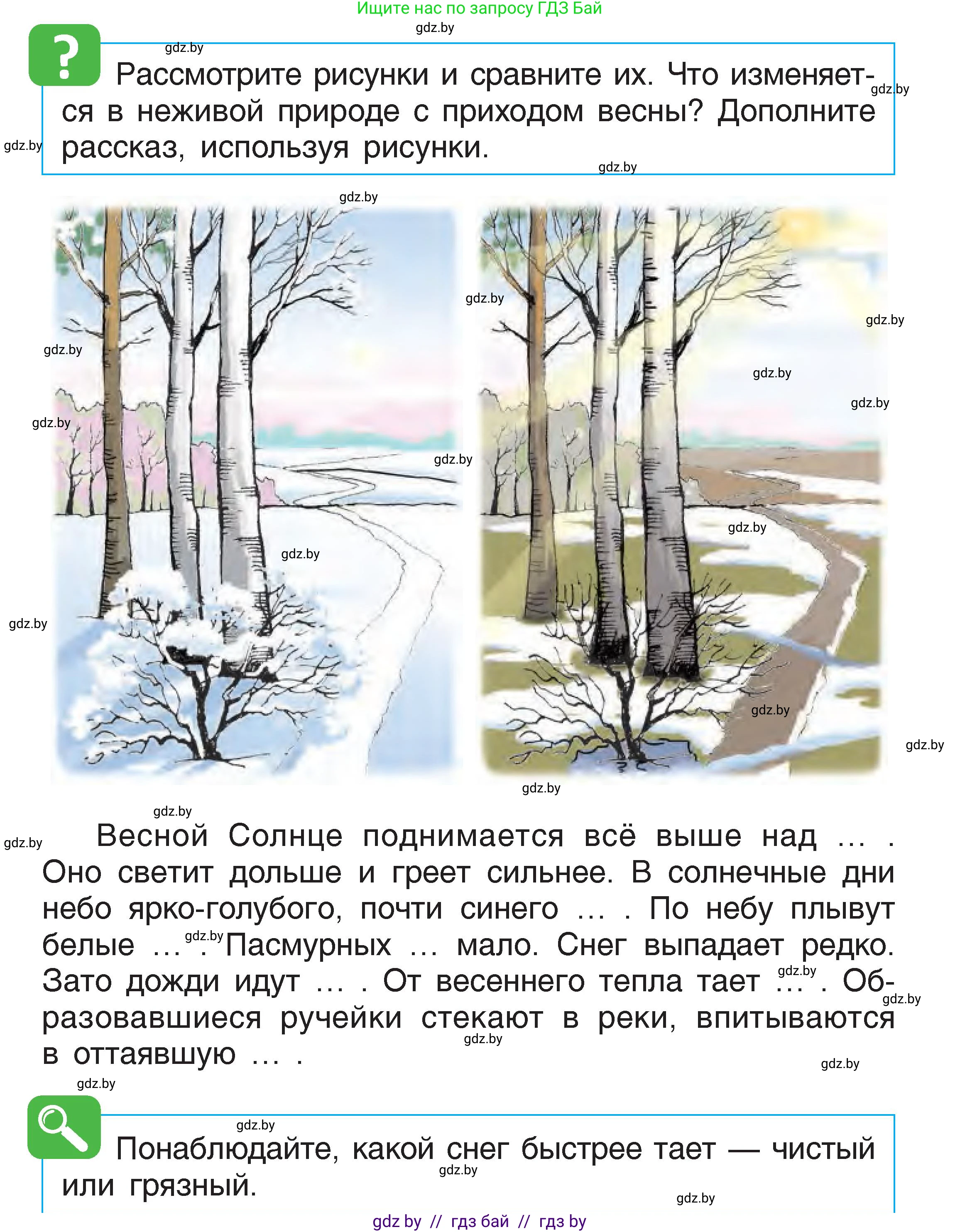 Ищите нас по запросу ГДЗ Бай
gdz.by

?

Рассмотрите рисунки и сравните их. Что изменяется в неживой природе с приходом весны? Дополните рассказ, используя рисунки.

Весной Солнце поднимается всё выше над … . Оно светит дольше и греет сильнее. В солнечные дни небо ярко-голубого, почти синего … . По небу плывут белые … . Пасмурных … мало. Снег выпадает редко. Зато дожди идут … . От весеннего тепла тает … . Образовавшиеся ручейки стекают в реки, впитываются в оттаявшую … .

Понаблюдайте, какой снег быстрее тает — чистый или грязный.

gdz by // гдз бай // гдз by